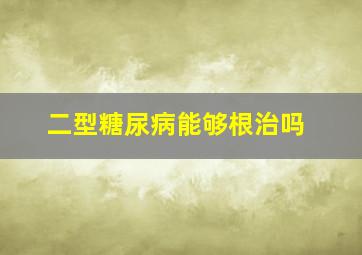 二型糖尿病能够根治吗